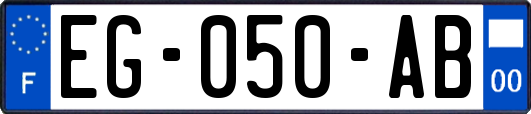 F
EG-050-AB
00